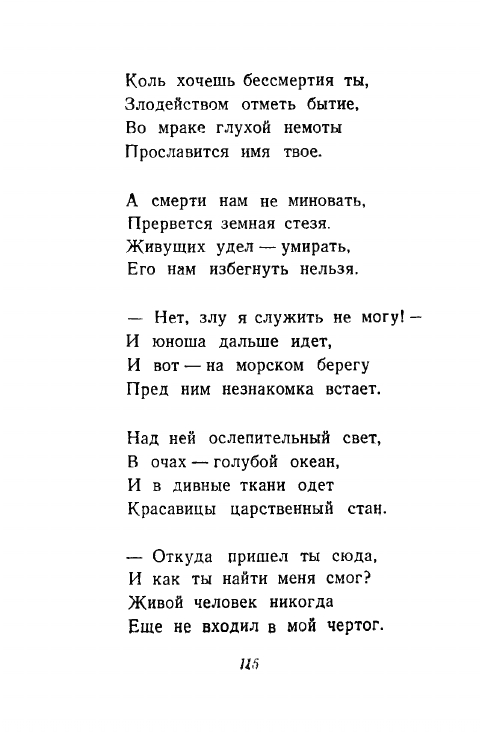 Коль хочешь бессмертия ты,
Злодейством отметь бытие,
Во мраке глухой немоты
Прославится имя твое.

А смерти нам не миновать,
Прервется земная стезя.
Живущих удел — умирать,
Его нам избегнуть нельзя.

— Нет, злу я служить не могу! —
И юноша дальше идет,
И вот — на морском берегу
Пред ним незнакомка встает.

Над ней ослепительный свет,
В очах — голубой океан,
И в дивные ткани одет
Красавицы царственный стан.

— Откуда пришел ты сюда,
И как ты найти меня смог?
Живой человек никогда
Еще не входил в мой чертог.

115